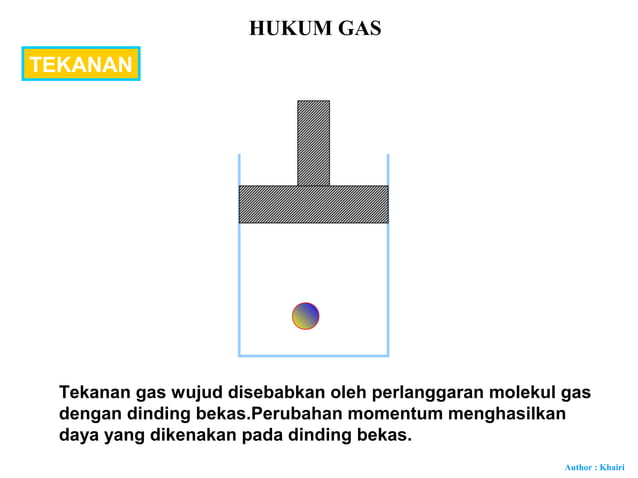 HUKUM GAS

TEKANAN

Tekanan gas wujud disebabkan oleh perlanggaran molekul gas dengan dinding bekas.Perubahan momentum menghasilkan daya yang dikenakan pada dinding bekas.

Author : Khairi